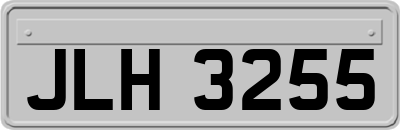 JLH 3255